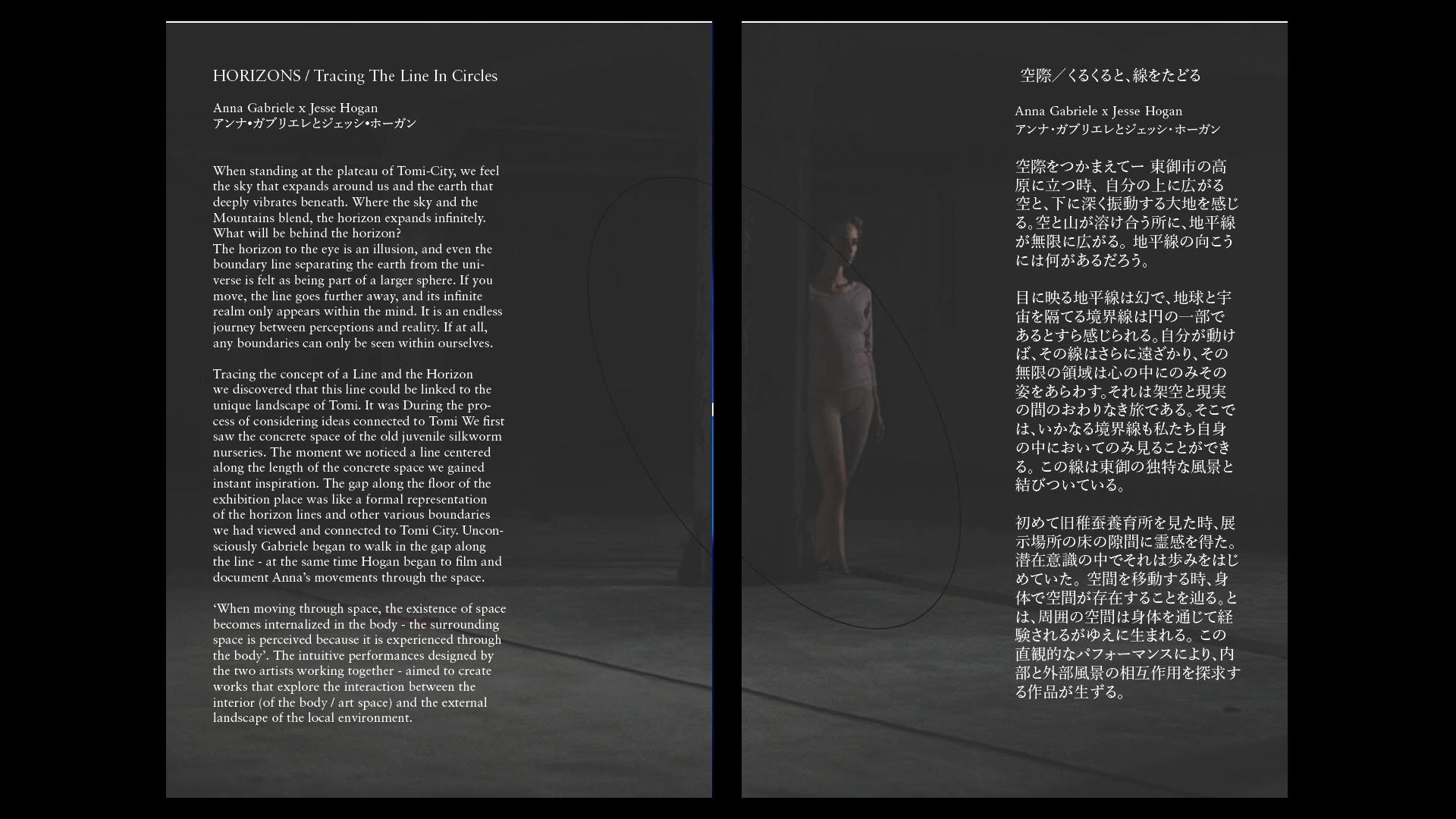 HORIZONS / Tracing The Line In Circles

Anna Gabriele x Jesse Hogan
アンナ•ガブリエレとジェッシ•ホーガン

When standing at the plateau of Tomi-City, we feel the sky that expands around us and the earth that deeply vibrates beneath. Where the sky and the Mountains blend, the horizon expands infinitely. What will be behind the horizon?
The horizon to the eye is an illusion, and even the boundary line separating the earth from the universe is felt as being part of a larger sphere. If you move, the line goes further away, and its infinite realm only appears within the mind. It is an endless journey between perceptions and reality. If at all, any boundaries can only be seen within ourselves.

Tracing the concept of a Line and the Horizon we discovered that this line could be linked to the unique landscape of Tomi. It was During the process of considering ideas connected to Tomi We first saw the concrete space of the old juvenile silkworm nurseries. The moment we noticed a line centered along the length of the concrete space we gained instant inspiration. The gap along the floor of the exhibition place was like a formal representation of the horizon lines and other various boundaries we had viewed and connected to Tomi City. Unconsciously Gabriele began to walk in the gap along the line - at the same time Hogan began to film and document Anna's movements through the space.

'When moving through space, the existence of space becomes internalized in the body - the surrounding space is perceived because it is experienced through the body'. The intuitive performances designed by the two artists working together - aimed to create works that explore the interaction between the interior (of the body / art space) and the external landscape of the local environment.

空際／くるくると、線をたどる

Anna Gabriele x Jesse Hogan
アンナ・ガブリエレとジェッシ・ホーガン

空際をつかまえてー 東御市の高原に立つ時、自分の上に広がる空と、下に深く振動する大地を感じる。空と山が溶け合う所に、地平線が無限に広がる。地平線の向こうには何があるだろう。

目に映る地平線は幻で、地球と宇宙を隔てる境界線は円の一部であるとすら感じられる。自分が動けば、その線はさらに遠ざかり、その無限の領域は心の中にのみその姿をあらわす。それは架空と現実の間のおわりなき旅である。そこでは、いかなる境界線も私たち自身の中においてのみ見ることができる。この線は東御の独特な風景と結びついている。

初めて旧稚蚕養育所を見た時、展示場所の床の隙間に霊感を得た。潜在意識の中でそれは歩みをはじめていた。空間を移動する時、身体で空間が存在することを辿る。とは、周囲の空間は身体を通じて経験されるがゆえに生まれる。この直観的なパフォーマンスにより、内部と外部風景の相互作用を探求する作品が生ずる。